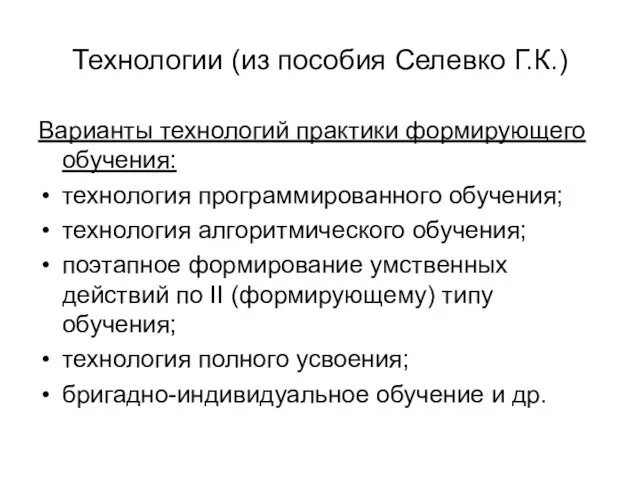 Технологии (из пособия Селевко Г.К.)

Варианты технологий практики формирующего обучения:

• технология программированного обучения;
• технология алгоритмического обучения;
• поэтапное формирование умственных действий по II (формирующему) типу обучения;
• технология полного усвоения;
• бригадно-индивидуальное обучение и др.